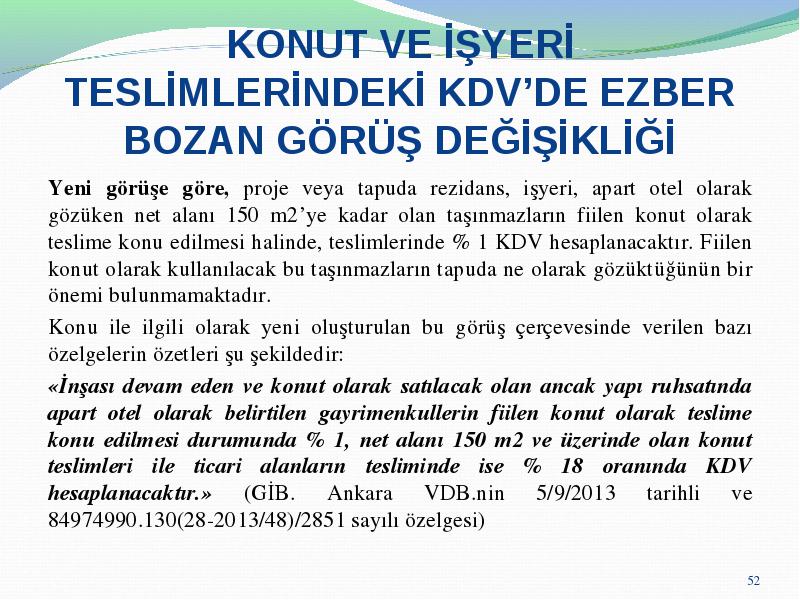 KONUT VE İŞYERİ TESLİMLERİNDEKİ KDV'DE EZBER BOZAN GÖRÜŞ DEĞİŞİKLİĞİ

Yeni görüşe göre, proje veya tapuda rezidans, işyeri, apart otel olarak gözüken net alanı 150 m2'ye kadar olan taşınmazların fiilen konut olarak teslime konu edilmesi halinde, teslimlerinde % 1 KDV hesaplanacaktır. Fiilen konut olarak kullanılacak bu taşınmazların tapuda ne olarak gözüktüğünün bir önemi bulunmamaktadır.

Konu ile ilgili olarak yeni oluşturulan bu görüş çerçevesinde verilen bazı özelgelerin özetleri şu şekildedir:

«İnşası devam eden ve konut olarak satılacak olan ancak yapı ruhsatında apart otel olarak belirtilen gayrimenkullerin fiilen konut olarak teslime konu edilmesi durumunda % 1, net alanı 150 m2 ve üzerinde olan konut teslimleri ile ticari alanların tesliminde ise % 18 oranında KDV hesaplanacaktır.» (GİB. Ankara VDB.nin 5/9/2013 tarihli ve 84974990.130(28-2013/48)/2851 sayılı özelgesi)

52